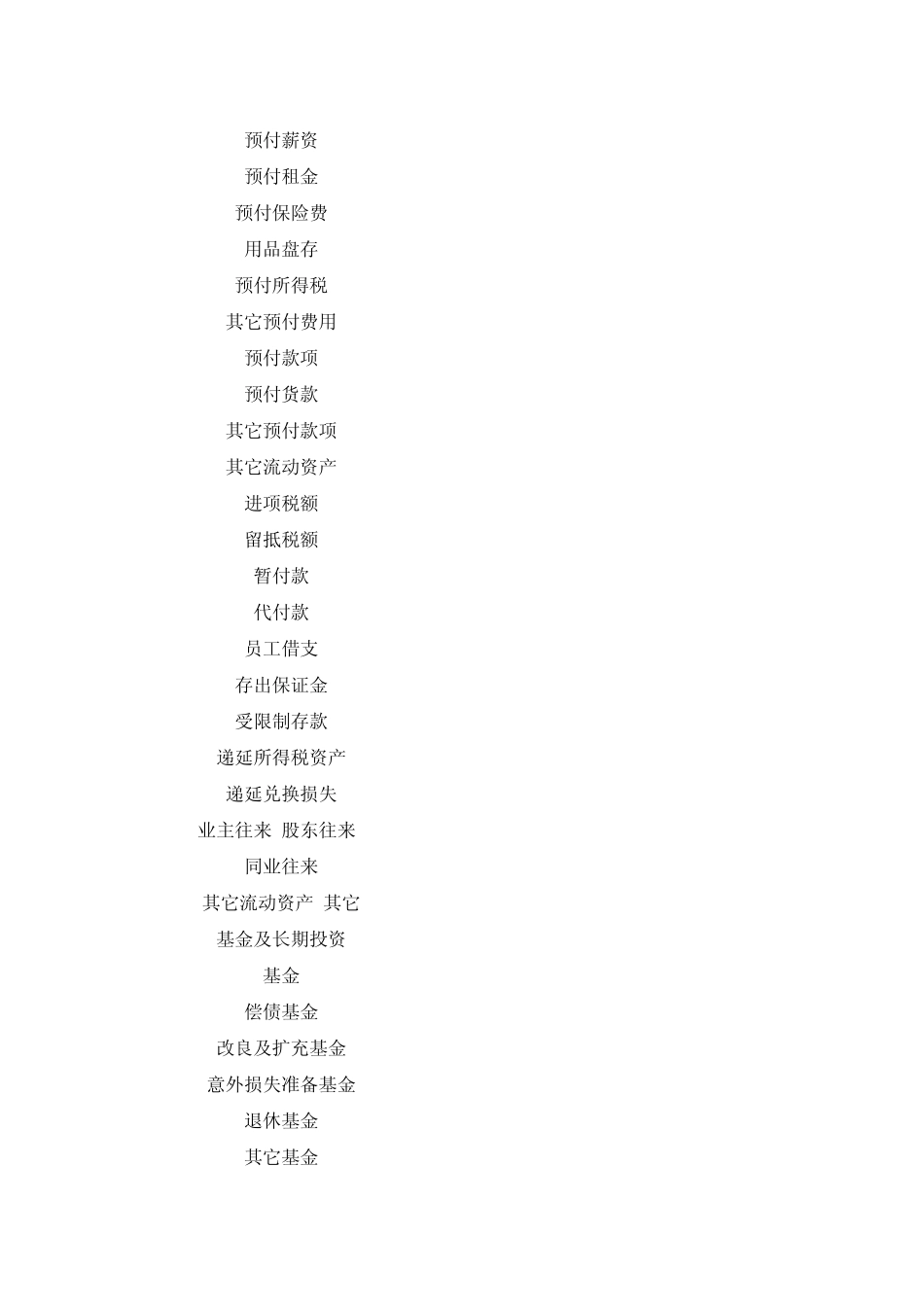 预付薪资

预付租金

预付保险费

用品盘存

预付所得税

其它预付费用

预付款项

预付货款

其它预付款项

其它流动资产

进项税额

留抵税额

暂付款

代付款

员工借支

存出保证金

受限制存款

递延所得税资产

递延兑换损失

业主往来 股东往来

同业往来

其它流动资产 其它

基金及长期投资

基金

偿债基金

改良及扩充基金

意外损失准备基金

退休基金

其它基金